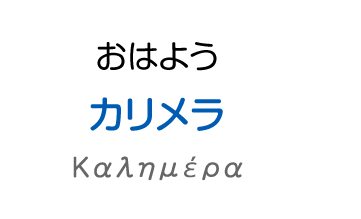 おはよう

カリメラ

Καλημέρα